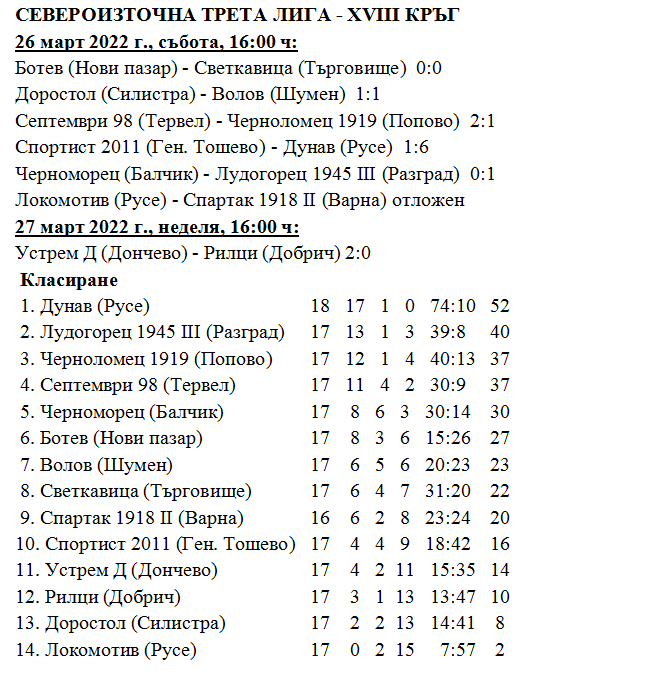 СЕВЕРОИЗТОЧНА ТРЕТА ЛИГА - XVIII КРЪГ
26 март 2022 г., събота, 16:00 ч:
Ботев (Нови пазар) - Светкавица (Търговище) 0:0
Доростол (Силистра) - Волов (Шумен) 1:1
Септември 98 (Тервел) - Черноломец 1919 (Попово) 2:1
Спортист 2011 (Ген. Тошево) - Дунав (Русе) 1:6
Черноморец (Балчик) - Лудогорец 1945 III (Разград) 0:1
Локомотив (Русе) - Спартак 1918 II (Варна) отложен
27 март 2022 г., неделя, 16:00 ч:
Устрем Д (Дончево) - Рилци (Добрич) 2:0
Класиране

| | | | | | | |
|---|---|---|---|---|---|---|
| 1. Дунав (Русе) | 18 | 17 | 1 | 0 | 74:10 | 52 |
| 2. Лудогорец 1945 III (Разград) | 17 | 13 | 1 | 3 | 39:8 | 40 |
| 3. Черноломец 1919 (Попово) | 17 | 12 | 1 | 4 | 40:13 | 37 |
| 4. Септември 98 (Тервел) | 17 | 11 | 4 | 2 | 30:9 | 37 |
| 5. Черноморец (Балчик) | 17 | 8 | 6 | 3 | 30:14 | 30 |
| 6. Ботев (Нови пазар) | 17 | 8 | 3 | 6 | 15:26 | 27 |
| 7. Волов (Шумен) | 17 | 6 | 5 | 6 | 20:23 | 23 |
| 8. Светкавица (Търговище) | 17 | 6 | 4 | 7 | 31:20 | 22 |
| 9. Спартак 1918 II (Варна) | 16 | 6 | 2 | 8 | 23:24 | 20 |
| 10. Спортист 2011 (Ген. Тошево) | 17 | 4 | 4 | 9 | 18:42 | 16 |
| 11. Устрем Д (Дончево) | 17 | 4 | 2 | 11 | 15:35 | 14 |
| 12. Рилци (Добрич) | 17 | 3 | 1 | 13 | 13:47 | 10 |
| 13. Доростол (Силистра) | 17 | 2 | 2 | 13 | 14:41 | 8 |
| 14. Локомотив (Русе) | 17 | 0 | 2 | 15 | 7:57 | 2 |